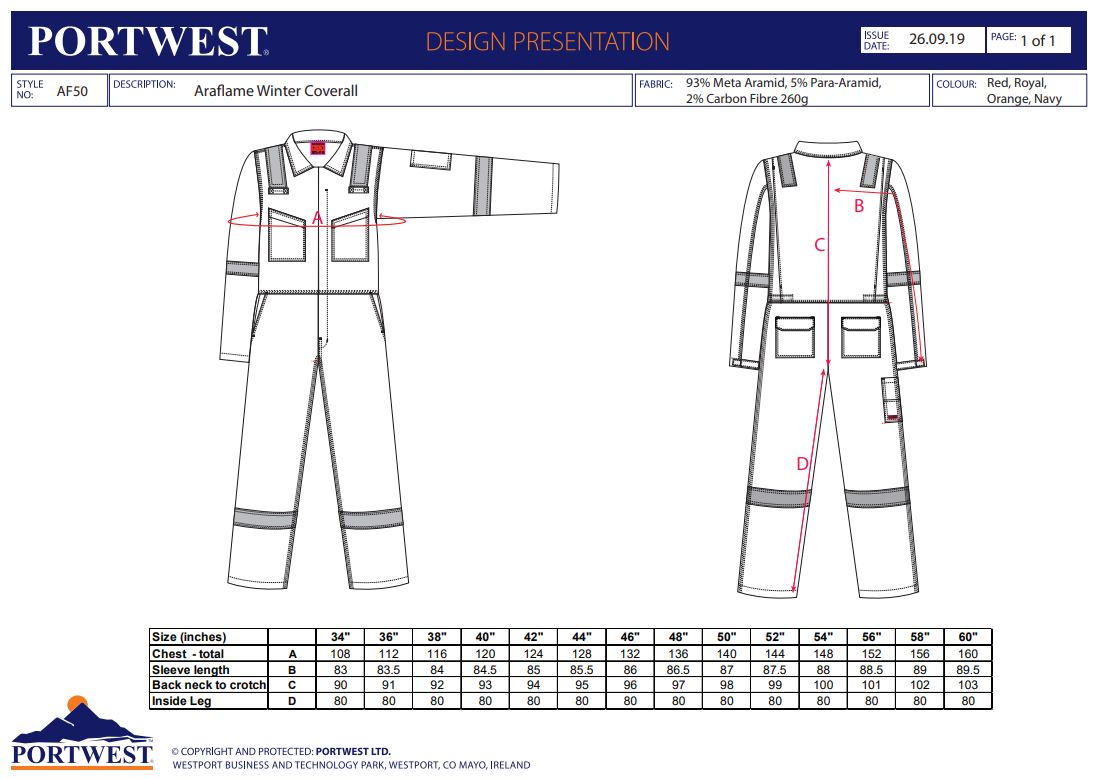 PORTWEST

DESIGN PRESENTATION

ISSUE DATE: 26.09.19

PAGE: 1 of 1

STYLE NO: AF50

DESCRIPTION: Araflame Winter Coverall

FABRIC: 93% Meta Aramid, 5% Para-Aramid, 2% Carbon Fibre 260g

COLOUR: Red, Royal, Orange, Navy

A

B

C

D

| Size (inches) | | 34" | 36" | 38" | 40" | 42" | 44" | 46" | 48" | 50" | 52" | 54" | 56" | 58" | 60" |
|---|---|---|---|---|---|---|---|---|---|---|---|---|---|---|---|
| Chest - total | A | 108 | 112 | 116 | 120 | 124 | 128 | 132 | 136 | 140 | 144 | 148 | 152 | 156 | 160 |
| Sleeve length | B | 83 | 83.5 | 84 | 84.5 | 85 | 85.5 | 86 | 86.5 | 87 | 87.5 | 88 | 88.5 | 89 | 89.5 |
| Back neck to crotch | C | 90 | 91 | 92 | 93 | 94 | 95 | 96 | 97 | 98 | 99 | 100 | 101 | 102 | 103 |
| Inside Leg | D | 80 | 80 | 80 | 80 | 80 | 80 | 80 | 80 | 80 | 80 | 80 | 80 | 80 | 80 |

PORTWEST

© COPYRIGHT AND PROTECTED: PORTWEST LTD.
WESTPORT BUSINESS AND TECHNOLOGY PARK, WESTPORT, CO MAYO, IRELAND